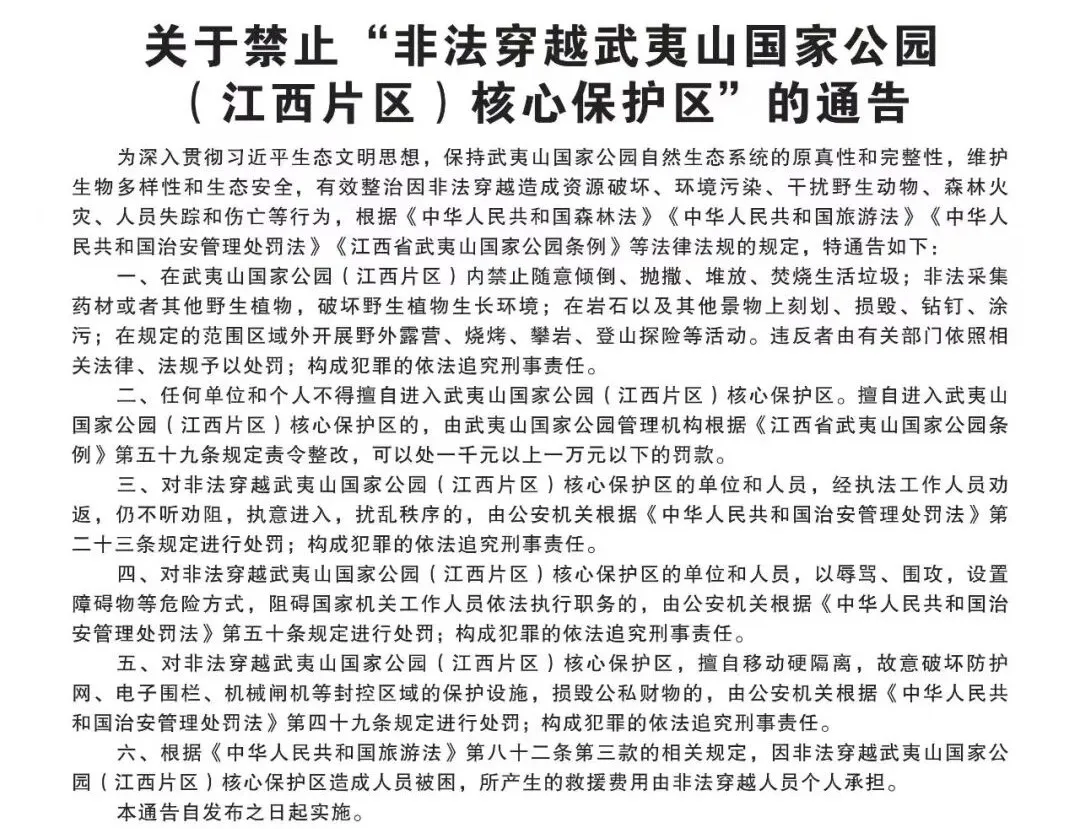 关于禁止“非法穿越武夷山国家公园（江西片区）核心保护区”的通告

为深入贯彻习近平生态文明思想，保持武夷山国家公园自然生态系统的原真性和完整性，维护生物多样性和生态安全，有效整治因非法穿越造成资源破坏、环境污染、干扰野生动物、森林火灾、人员失踪和伤亡等行为，根据《中华人民共和国森林法》《中华人民共和国旅游法》《中华人民共和国治安管理处罚法》《江西省武夷山国家公园条例》等法律法规的规定，特通告如下：

一、在武夷山国家公园（江西片区）内禁止随意倾倒、抛撒、堆放、焚烧生活垃圾；非法采集药材或者其他野生植物，破坏野生植物生长环境；在岩石以及其他景物上刻划、损毁、钻钉、涂污；在规定的范围区域外开展野外露营、烧烤、攀岩、登山探险等活动。违反者由有关部门依照相关法律、法规予以处罚；构成犯罪的依法追究刑事责任。

二、任何单位和个人不得擅自进入武夷山国家公园（江西片区）核心保护区。擅自进入武夷山国家公园（江西片区）核心保护区的，由武夷山国家公园管理机构根据《江西省武夷山国家公园条例》第五十九条规定责令整改，可以处一千元以上一万元以下的罚款。

三、对非法穿越武夷山国家公园（江西片区）核心保护区的单位和人员，经执法工作人员劝返，仍不听劝阻，执意进入，扰乱秩序的，由公安机关根据《中华人民共和国治安管理处罚法》第二十三条规定进行处罚；构成犯罪的依法追究刑事责任。

四、对非法穿越武夷山国家公园（江西片区）核心保护区的单位和人员，以辱骂、围攻，设置障碍物等危险方式，阻碍国家机关工作人员依法执行职务的，由公安机关根据《中华人民共和国治安管理处罚法》第五十条规定进行处罚；构成犯罪的依法追究刑事责任。

五、对非法穿越武夷山国家公园（江西片区）核心保护区，擅自移动硬隔离，故意破坏防护网、电子围栏、机械闸机等封控区域的保护设施，损毁公私财物的，由公安机关根据《中华人民共和国治安管理处罚法》第四十九条规定进行处罚；构成犯罪的依法追究刑事责任。

六、根据《中华人民共和国旅游法》第八十二条第三款的相关规定，因非法穿越武夷山国家公园（江西片区）核心保护区造成人员被困，所产生的救援费用由非法穿越人员个人承担。

本通告自发布之日起实施。